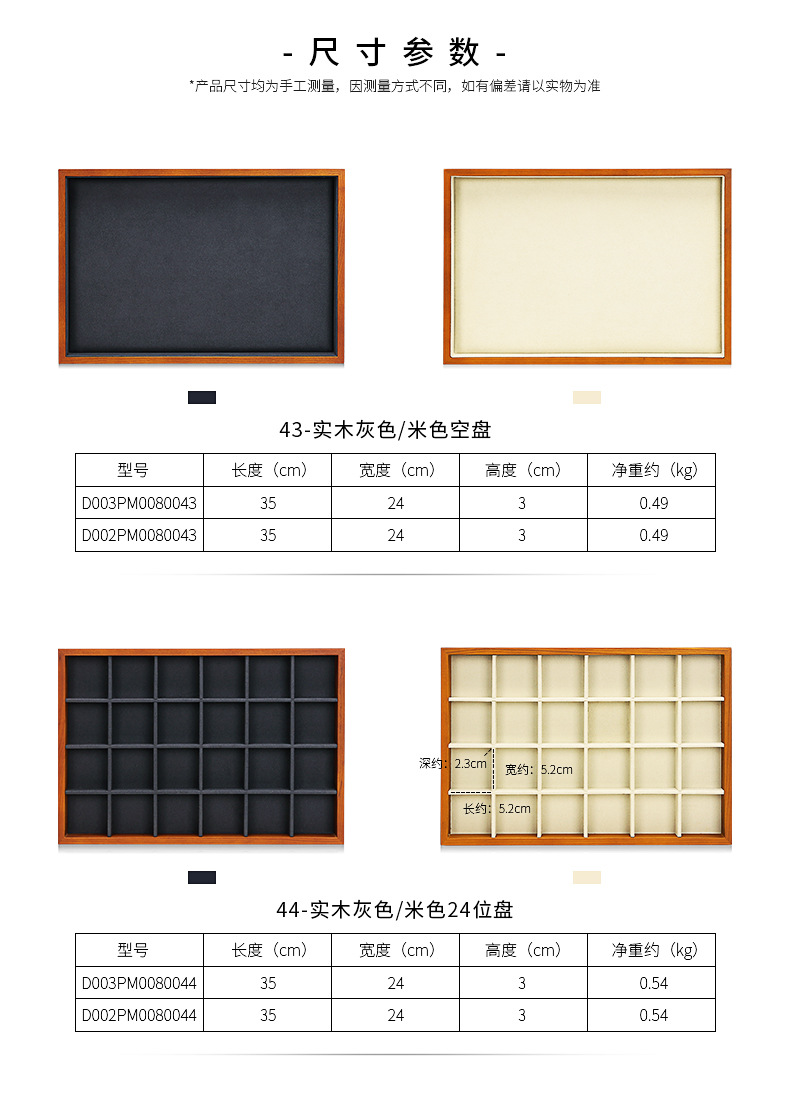 - 尺寸参数 -

*产品尺寸均为手工测量，因测量方式不同，如有偏差请以实物为准

43-实木灰色/米色空盘

| 型号 | 长度（cm） | 宽度（cm） | 高度（cm） | 净重约（kg） |
|---|---|---|---|---|
| D003PM0080043 | 35 | 24 | 3 | 0.49 |
| D002PM0080043 | 35 | 24 | 3 | 0.49 |

深约：2.3cm
宽约：5.2cm
长约：5.2cm

44-实木灰色/米色24位盘

| 型号 | 长度（cm） | 宽度（cm） | 高度（cm） | 净重约（kg） |
|---|---|---|---|---|
| D003PM0080044 | 35 | 24 | 3 | 0.54 |
| D002PM0080044 | 35 | 24 | 3 | 0.54 |